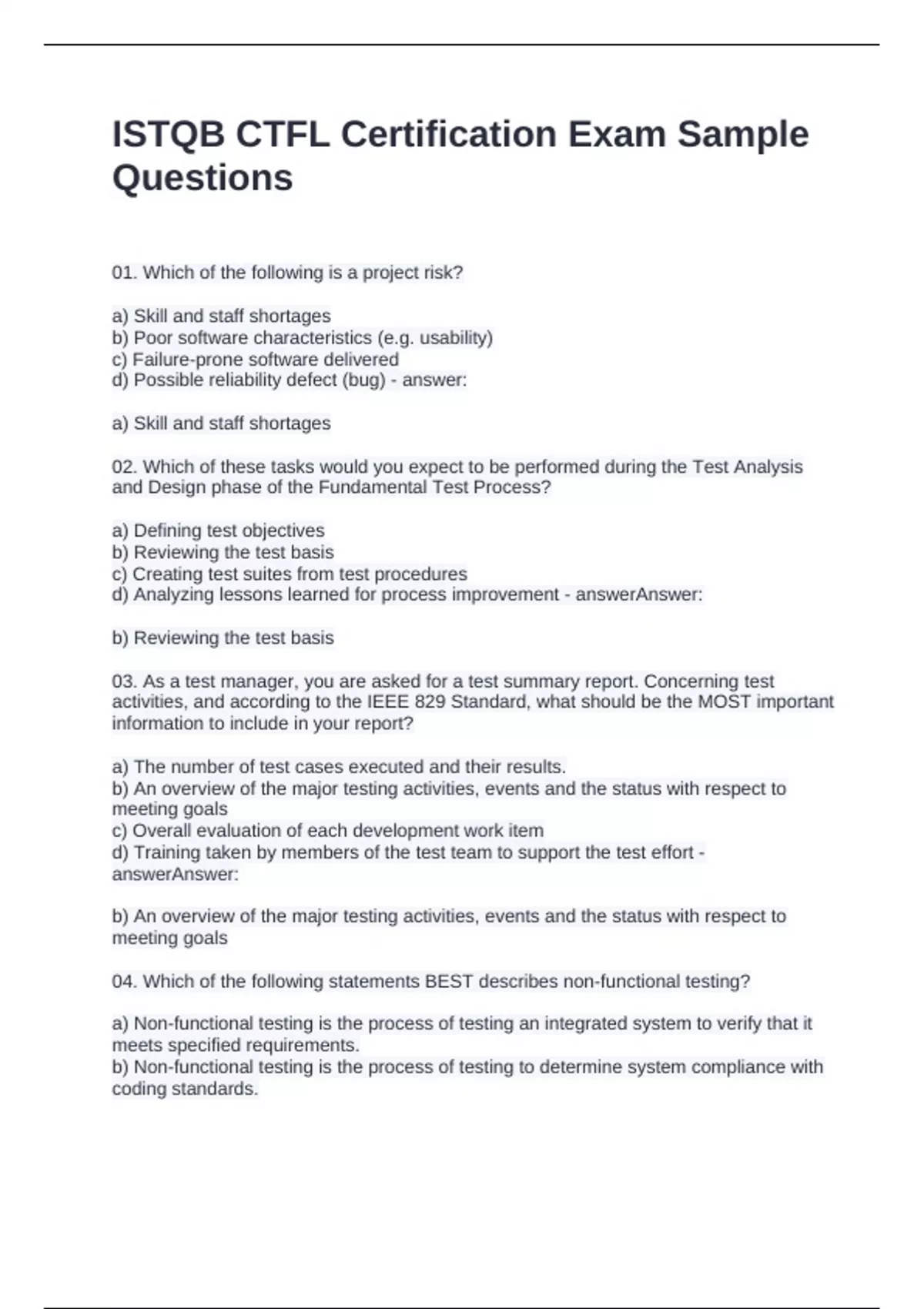 ISTQB CTFL Certification Exam Sample Questions

01. Which of the following is a project risk?

a) Skill and staff shortages
b) Poor software characteristics (e.g. usability)
c) Failure-prone software delivered
d) Possible reliability defect (bug) - answer:

a) Skill and staff shortages

02. Which of these tasks would you expect to be performed during the Test Analysis and Design phase of the Fundamental Test Process?

a) Defining test objectives
b) Reviewing the test basis
c) Creating test suites from test procedures
d) Analyzing lessons learned for process improvement - answerAnswer:

b) Reviewing the test basis

03. As a test manager, you are asked for a test summary report. Concerning test activities, and according to the IEEE 829 Standard, what should be the MOST important information to include in your report?

a) The number of test cases executed and their results.
b) An overview of the major testing activities, events and the status with respect to meeting goals
c) Overall evaluation of each development work item
d) Training taken by members of the test team to support the test effort - answerAnswer:

b) An overview of the major testing activities, events and the status with respect to meeting goals

04. Which of the following statements BEST describes non-functional testing?

a) Non-functional testing is the process of testing an integrated system to verify that it meets specified requirements.
b) Non-functional testing is the process of testing to determine system compliance with coding standards.